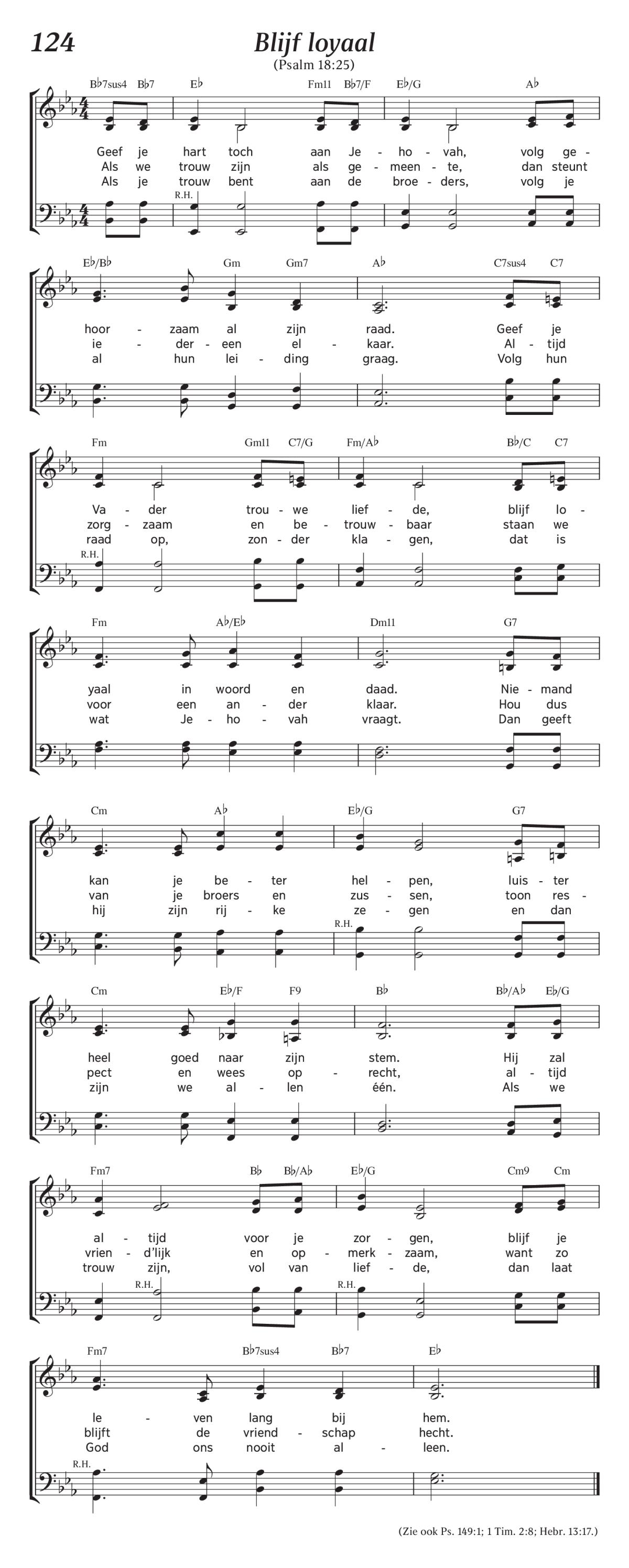 124

Blijf loyaal

(Psalm 18:25)

B♭7sus4 B♭7 E♭ Fm11 B♭7/F E♭/G A♭

Geef je hart toch aan Je - ho - vah, volg ge -
Als we trouw zijn als ge - meen - te, dan steunt
Als je trouw bent aan de broe - ders, volg je

R.H.

E♭/B♭ Gm Gm7 A♭ C7sus4 C7

hoor - zaam al zijn raad. Geef je
ie - der - een el - kaar. Al - tijd
al hun lei - ding graag. Volg hun

Fm Gm11 C7/G Fm/A♭ B♭/C C7

Va - der trou - we lief - de, blijf lo -
zorg - zaam en be - trouw - baar staan we
raad op, zon - der kla - gen, dat is

R.H.

Fm A♭/E♭ Dm11 G7

yaal in woord en daad. Nie - mand
voor een an - der klaar. Hou dus
wat Je - ho - vah vraagt. Dan geeft

Cm A♭ E♭/G G7

kan je be - ter hel - pen, luis - ter
van je broers en zus - sen, toon res -
hij zijn rij - ke ze - gen en dan

R.H.

Cm E♭/F F9 B♭ B♭/A♭ E♭/G

heel goed naar zijn stem. Hij zal
pect en wees op - recht, al - tijd
zijn we al - len één. Als we

Fm7 B♭ B♭/A♭ E♭/G Cm9 Cm

al - tijd voor je zor - gen, blijf je
vrien - d'lijk en op - merk - zaam, want zo
trouw zijn, vol van lief - de, dan laat

R.H. R.H.

Fm7 B♭7sus4 B♭7 E♭

le - ven lang bij hem.
blijft de vriend - schap hecht.
God ons nooit al - leen.

R.H.

(Zie ook Ps. 149:1; 1 Tim. 2:8; Hebr. 13:17.)